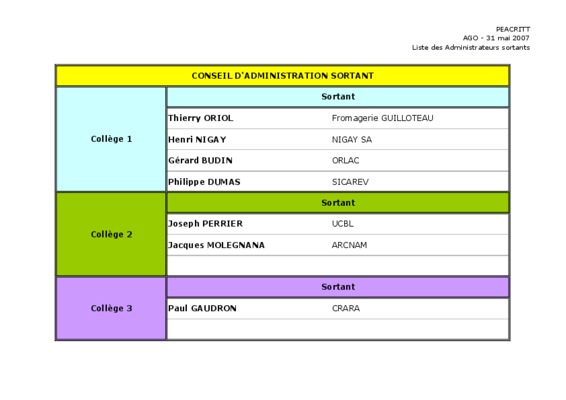 PEACRITT
AGO - 31 mai 2007
Liste des Administrateurs sortants

| CONSEIL D'ADMINISTRATION SORTANT | | |
|---|---|---|
| Collège 1 | Sortant | |
| | Thierry ORIOL | Fromagerie GUILLOTEAU |
| | Henri NIGAY | NIGAY SA |
| | Gérard BUDIN | ORLAC |
| | Philippe DUMAS | SICAREV |
| Collège 2 | Sortant | |
| | Joseph PERRIER | UCBL |
| | Jacques MOLEGNANA | ARCNAM |
| | | |
| Collège 3 | Sortant | |
| | Paul GAUDRON | CRARA |
| | | |